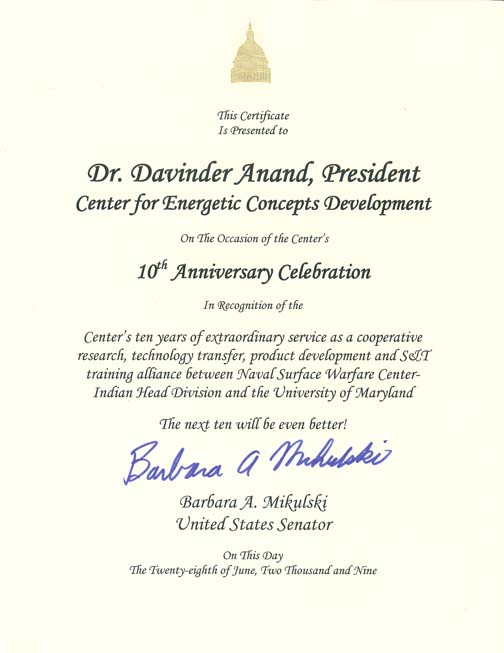 This Certificate
Is Presented to

Dr. Davinder Anand, President
Center for Energetic Concepts Development

On The Occasion of the Center's

$10^{th}$ Anniversary Celebration

In Recognition of the

Center's ten years of extraordinary service as a cooperative research, technology transfer, product development and S&T training alliance between Naval Surface Warfare Center-Indian Head Division and the University of Maryland

The next ten will be even better!

Barbara A Mikulski

Barbara A. Mikulski
United States Senator

On This Day
The Twenty-eighth of June, Two Thousand and Nine